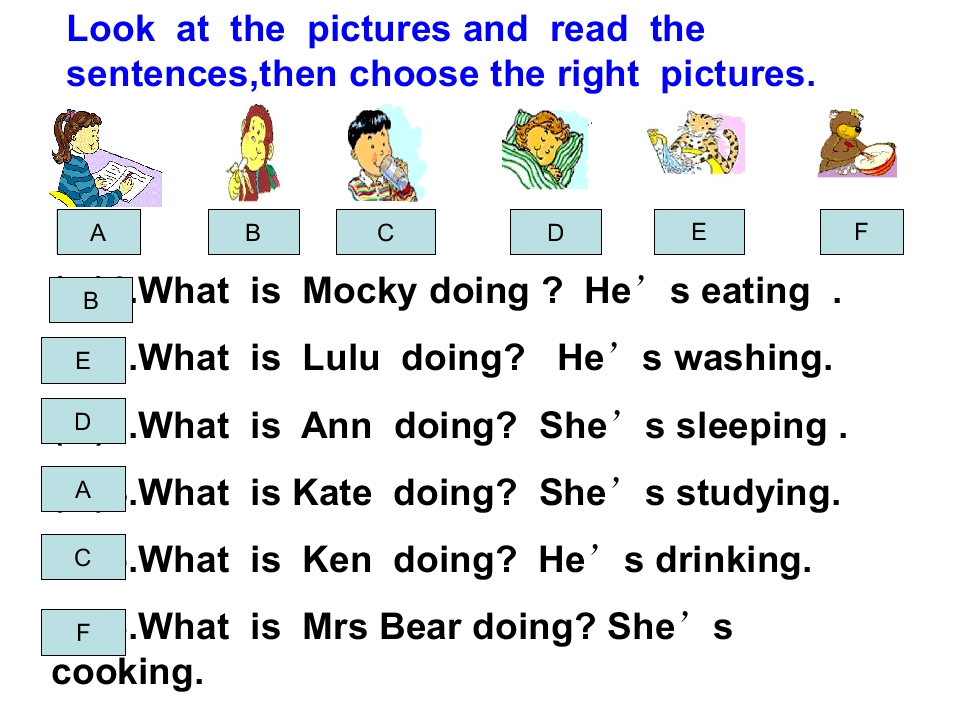 Look at the pictures and read the sentences,then choose the right pictures.

A B C D E F

B .What is Mocky doing ? He's eating .

E .What is Lulu doing? He's washing.

D .What is Ann doing? She's sleeping .

A .What is Kate doing? She's studying.

C .What is Ken doing? He's drinking.

F .What is Mrs Bear doing? She's cooking.